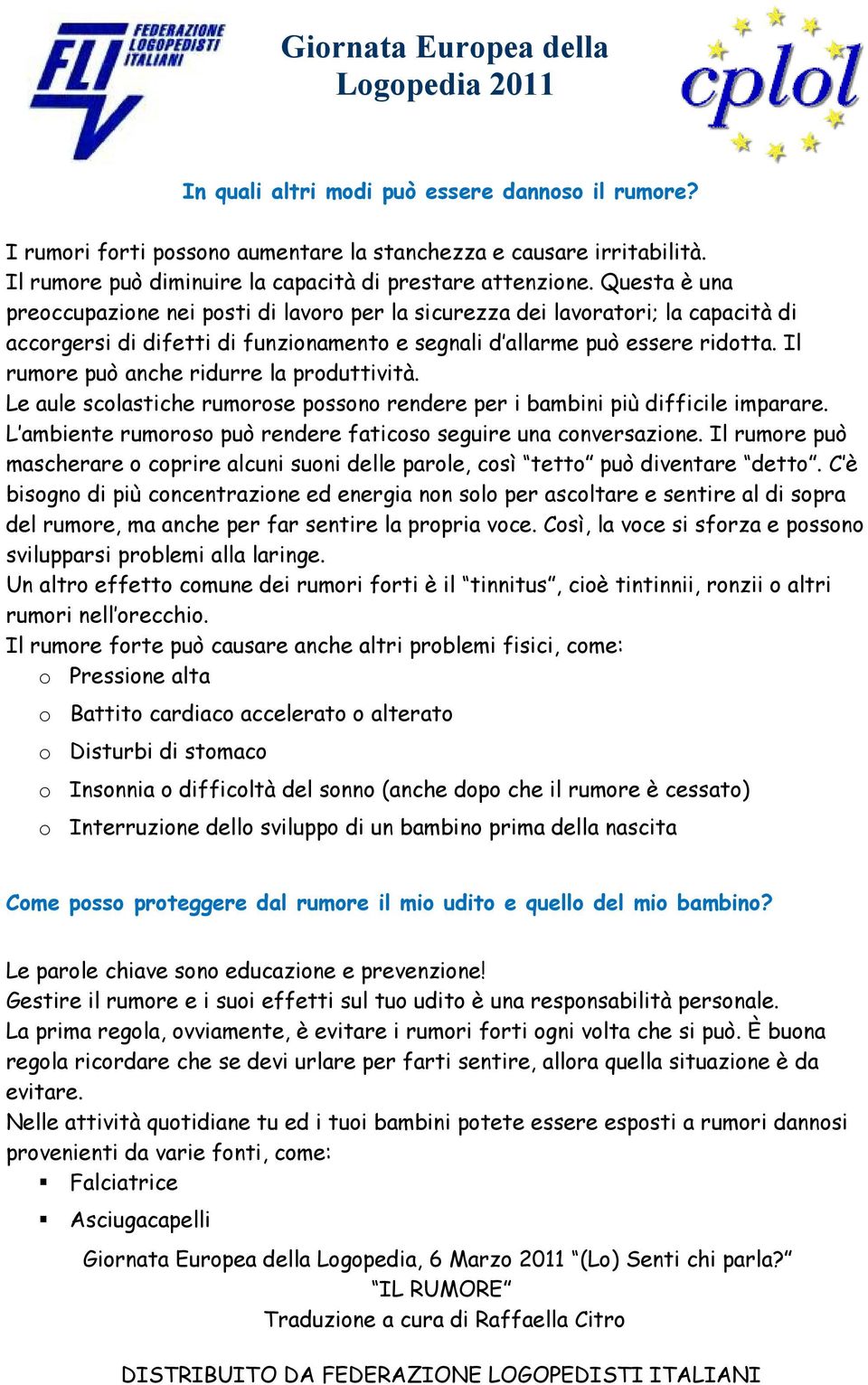 FLI FEDERAZIONE LOGOPEDISTI ITALIANI

Giornata Europea della Logopedia 2011

cplol

In quali altri modi può essere dannoso il rumore?

I rumori forti possono aumentare la stanchezza e causare irritabilità.
Il rumore può diminuire la capacità di prestare attenzione. Questa è una preoccupazione nei posti di lavoro per la sicurezza dei lavoratori; la capacità di accorgersi di difetti di funzionamento e segnali d'allarme può essere ridotta. Il rumore può anche ridurre la produttività.
Le aule scolastiche rumorose possono rendere per i bambini più difficile imparare.
L'ambiente rumoroso può rendere faticoso seguire una conversazione. Il rumore può mascherare o coprire alcuni suoni delle parole, così "tetto" può diventare "detto". C'è bisogno di più concentrazione ed energia non solo per ascoltare e sentire al di sopra del rumore, ma anche per far sentire la propria voce. Così, la voce si sforza e possono svilupparsi problemi alla laringe.
Un altro effetto comune dei rumori forti è il "tinnitus", cioè tintinnii, ronzii o altri rumori nell'orecchio.
Il rumore forte può causare anche altri problemi fisici, come:
o Pressione alta
o Battito cardiaco accelerato o alterato
o Disturbi di stomaco
o Insonnia o difficoltà del sonno (anche dopo che il rumore è cessato)
o Interruzione dello sviluppo di un bambino prima della nascita

Come posso proteggere dal rumore il mio udito e quello del mio bambino?

Le parole chiave sono educazione e prevenzione!
Gestire il rumore e i suoi effetti sul tuo udito è una responsabilità personale.
La prima regola, ovviamente, è evitare i rumori forti ogni volta che si può. È buona regola ricordare che se devi urlare per farti sentire, allora quella situazione è da evitare.
Nelle attività quotidiane tu ed i tuoi bambini potete essere esposti a rumori dannosi provenienti da varie fonti, come:
▪ Falciatrice
▪ Asciugacapelli

Giornata Europea della Logopedia, 6 Marzo 2011 "(Lo) Senti chi parla?"
"IL RUMORE"
Traduzione a cura di Raffaella Citro

DISTRIBUITO DA FEDERAZIONE LOGOPEDISTI ITALIANI